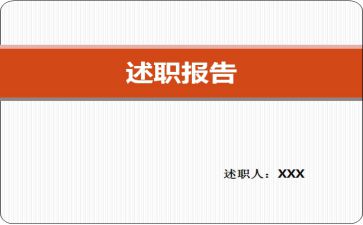 述职报告

述职人：XXX